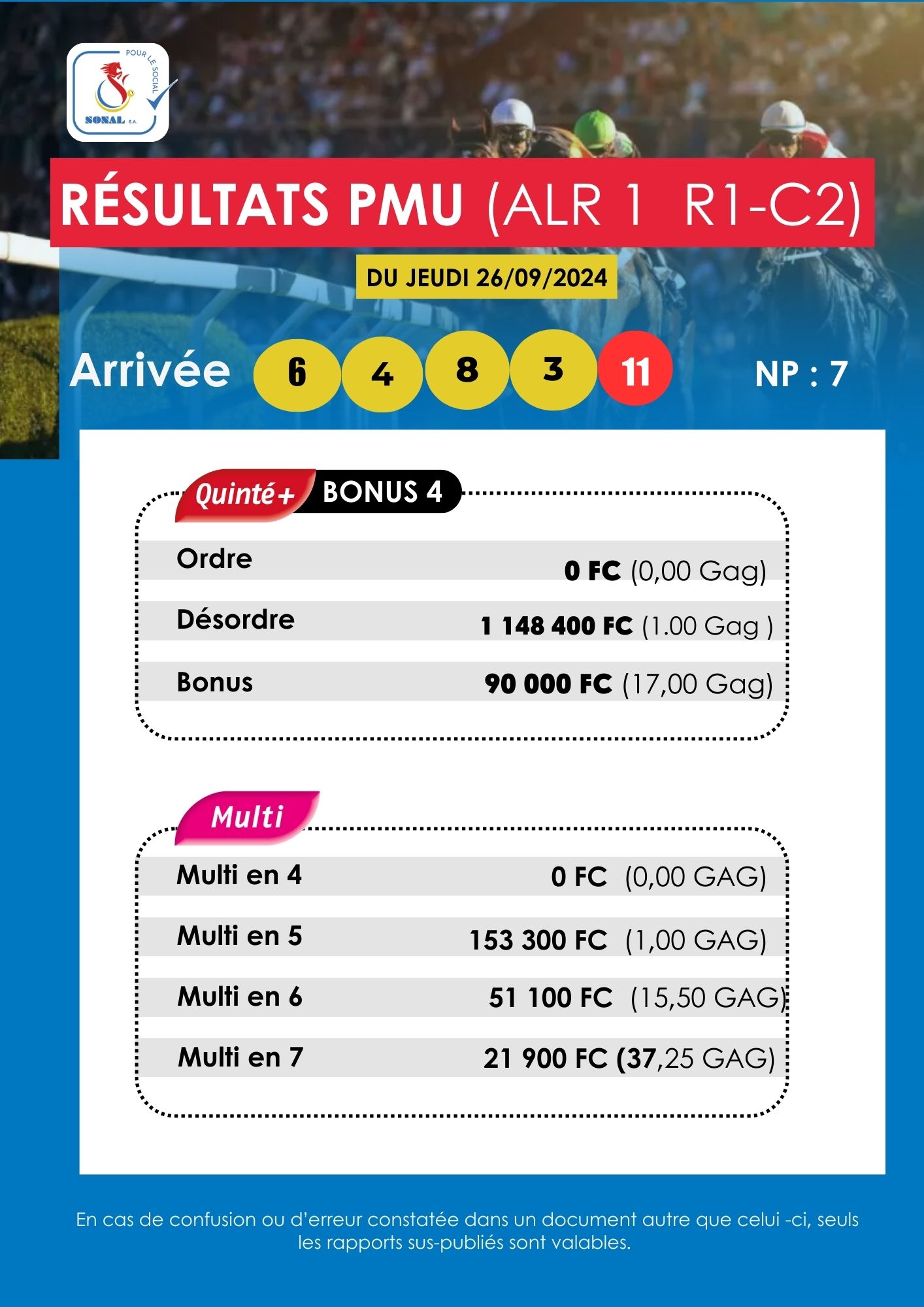 POUR LE SOCIAL
SONAL S.A.

RÉSULTATS PMU (ALR 1 R1-C2)

DU JEUDI 26/09/2024

Arrivée 6 4 8 3 11 NP : 7

Quinté+ BONUS 4

| Ordre | 0 FC (0,00 Gag) |
|---|---|
| Désordre | 1 148 400 FC (1.00 Gag ) |
| Bonus | 90 000 FC (17,00 Gag) |

Multi

| Multi en 4 | 0 FC (0,00 GAG) |
|---|---|
| Multi en 5 | 153 300 FC (1,00 GAG) |
| Multi en 6 | 51 100 FC (15,50 GAG) |
| Multi en 7 | 21 900 FC (37,25 GAG) |

En cas de confusion ou d'erreur constatée dans un document autre que celui -ci, seuls les rapports sus-publiés sont valables.